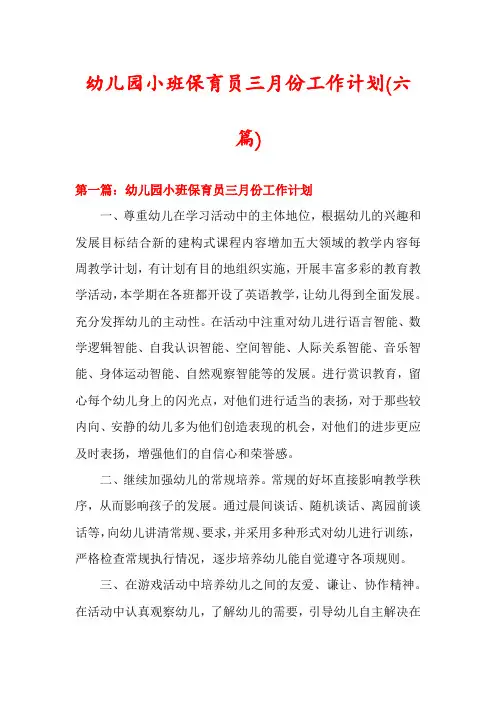 幼儿园小班保育员三月份工作计划(六篇)

第一篇：幼儿园小班保育员三月份工作计划

一、尊重幼儿在学习活动中的主体地位，根据幼儿的兴趣和发展目标结合新的建构式课程内容增加五大领域的教学内容每周教学计划，有计划有目的地组织实施，开展丰富多彩的教育教学活动，本学期在各班都开设了英语教学，让幼儿得到全面发展。充分发挥幼儿的主动性。在活动中注重对幼儿进行语言智能、数学逻辑智能、自我认识智能、空间智能、人际关系智能、音乐智能、身体运动智能、自然观察智能等的发展。进行赏识教育，留心每个幼儿身上的闪光点，对他们进行适当的表扬，对于那些较内向、安静的幼儿多为他们创造表现的机会，对他们的进步更应及时表扬，增强他们的自信心和荣誉感。

二、继续加强幼儿的常规培养。常规的好坏直接影响教学秩序，从而影响孩子的发展。通过晨间谈话、随机谈话、离园前谈话等，向幼儿讲清常规、要求，并采用多种形式对幼儿进行训练，严格检查常规执行情况，逐步培养幼儿能自觉遵守各项规则。

三、在游戏活动中培养幼儿之间的友爱、谦让、协作精神。在活动中认真观察幼儿，了解幼儿的需要，引导幼儿自主解决在